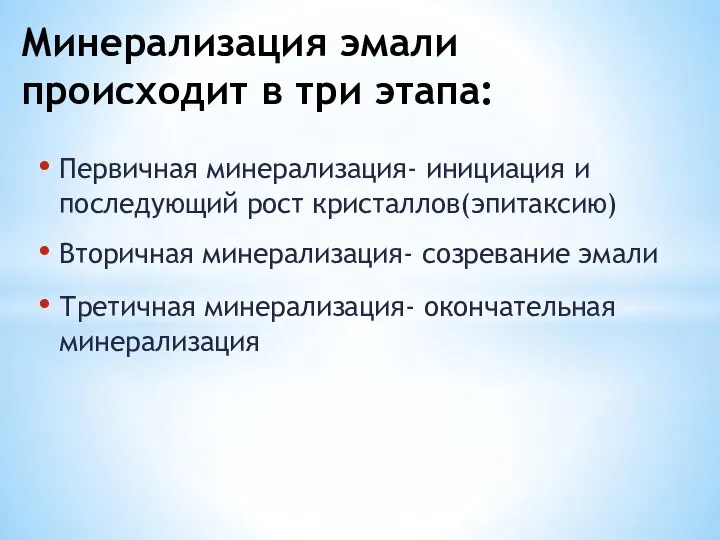 Минерализация эмали происходит в три этапа:

• Первичная минерализация- инициация и последующий рост кристаллов(эпитаксию)

• Вторичная минерализация- созревание эмали

• Третичная минерализация- окончательная минерализация